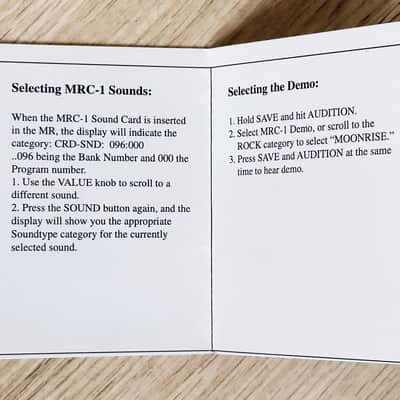 Selecting MRC-1 Sounds:

When the MRC-1 Sound Card is inserted in the MR, the display will indicate the category: CRD-SND: 096:000
..096 being the Bank Number and 000 the Program number.
1. Use the VALUE knob to scroll to a different sound.
2. Press the SOUND button again, and the display will show you the appropriate Soundtype category for the currently selected sound.

Selecting the Demo:

1. Hold SAVE and hit AUDITION.
2. Select MRC-1 Demo, or scroll to the ROCK category to select "MOONRISE."
3. Press SAVE and AUDITION at the same time to hear demo.